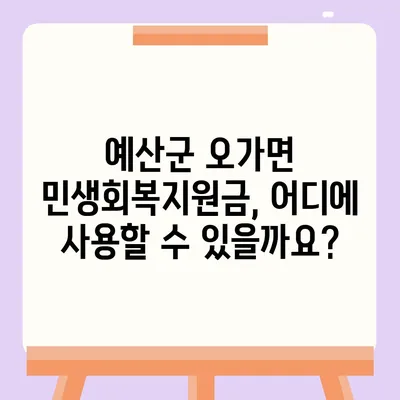 예산군 오가면 민생회복지원금, 어디에 사용할 수 있을까요?